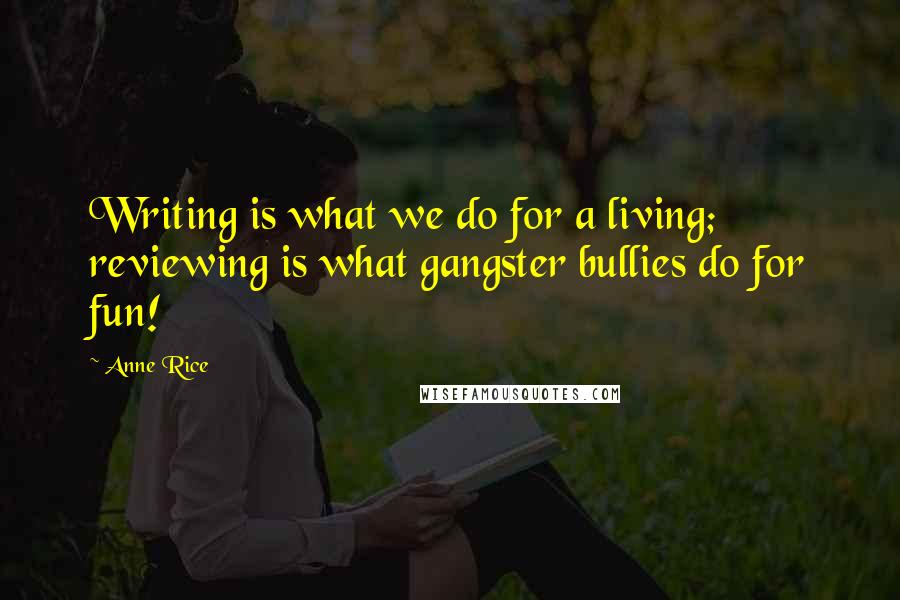 Writing is what we do for a living; reviewing is what gangster bullies do for fun!

~ Anne Rice

WISEFAMOUSQUOTES.COM